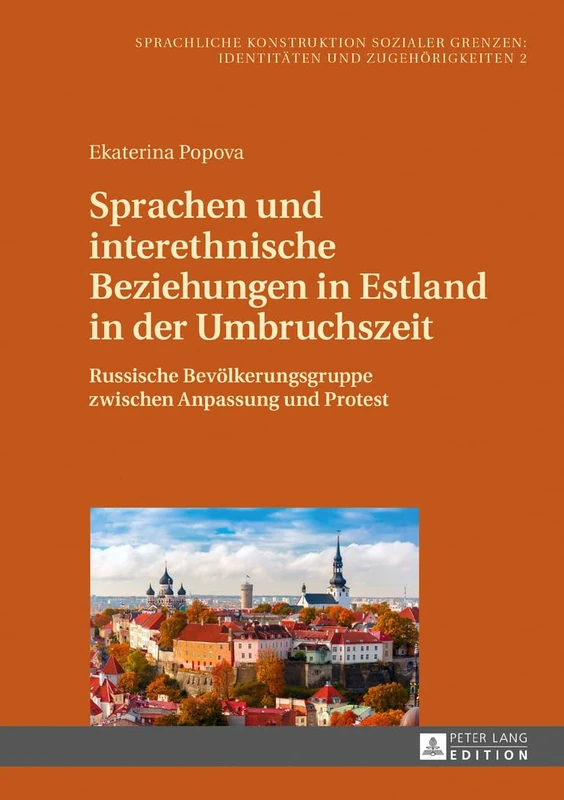 SPRACHLICHE KONSTRUKTION SOZIALER GRENZEN: IDENTITÄTEN UND ZUGEHÖRIGKEITEN 2

Ekaterina Popova

Sprachen und interethnische Beziehungen in Estland in der Umbruchszeit

Russische Bevölkerungsgruppe zwischen Anpassung und Protest

PETER LANG EDITION